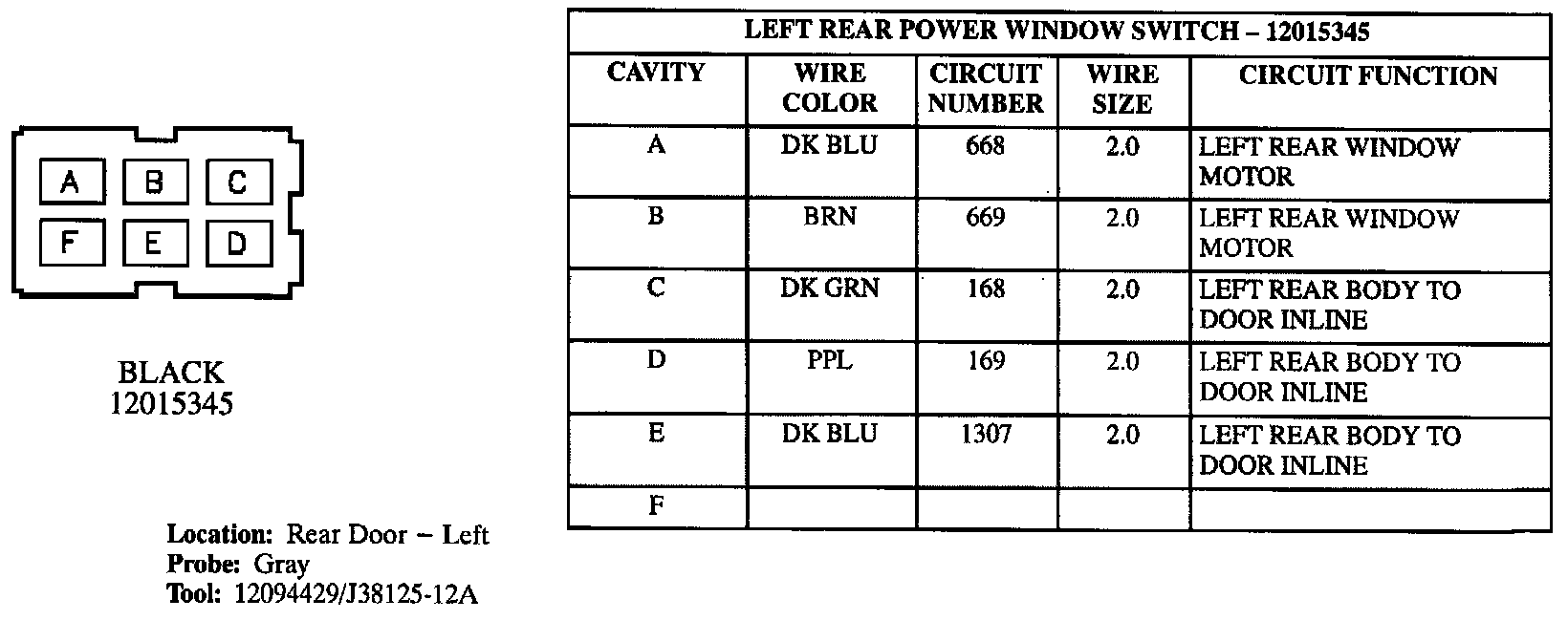 A B C
F E D

BLACK
12015345

Location: Rear Door – Left
Probe: Gray
Tool: 12094429/J38125-12A

LEFT REAR POWER WINDOW SWITCH – 12015345

| CAVITY | WIRE COLOR | CIRCUIT NUMBER | WIRE SIZE | CIRCUIT FUNCTION |
|---|---|---|---|---|
| A | DK BLU | 668 | 2.0 | LEFT REAR WINDOW MOTOR |
| B | BRN | 669 | 2.0 | LEFT REAR WINDOW MOTOR |
| C | DK GRN | 168 | 2.0 | LEFT REAR BODY TO DOOR INLINE |
| D | PPL | 169 | 2.0 | LEFT REAR BODY TO DOOR INLINE |
| E | DK BLU | 1307 | 2.0 | LEFT REAR BODY TO DOOR INLINE |
| F | | | | |